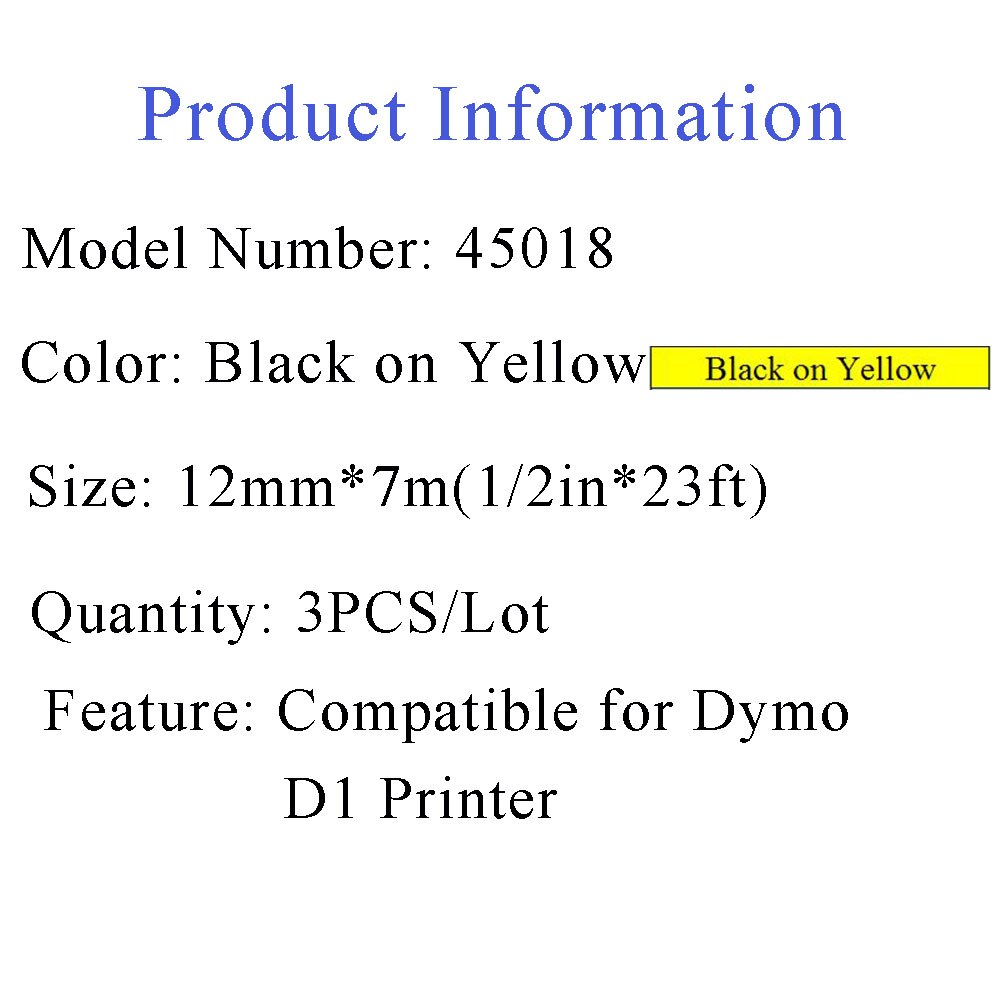 Product Information

Model Number: 45018

Color: Black on Yellow Black on Yellow

Size: 12mm*7m(1/2in*23ft)

Quantity: 3PCS/Lot

Feature: Compatible for Dymo D1 Printer